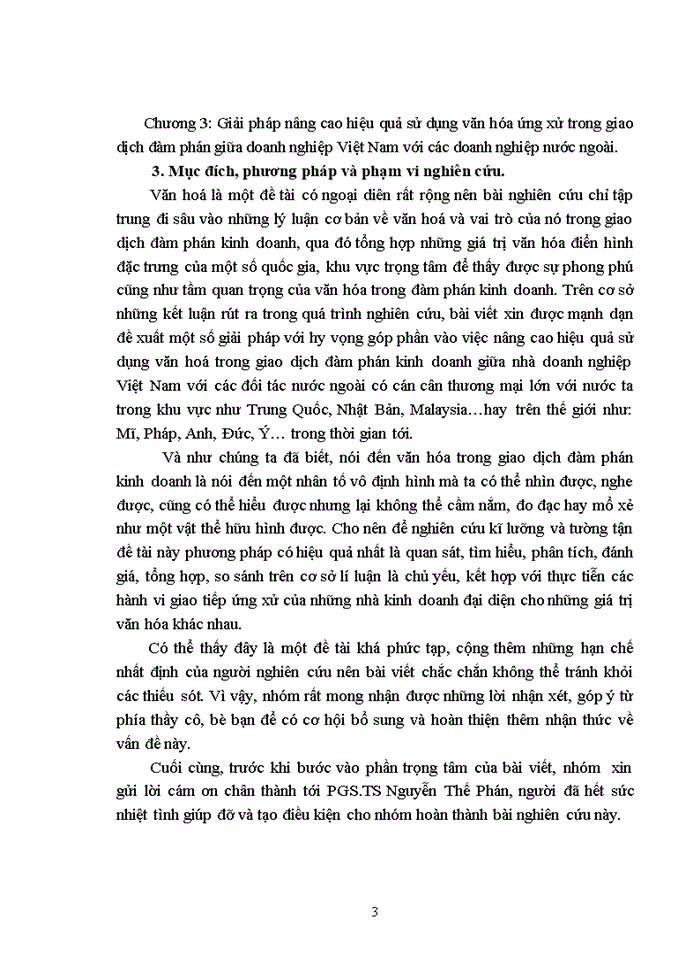 Chương 3: Giải pháp nâng cao hiệu quả sử dụng văn hóa ứng xử trong giao dịch đàm phán giữa doanh nghiệp Việt Nam với các doanh nghiệp nước ngoài.

3. Mục đích, phương pháp và phạm vi nghiên cứu.

Văn hoá là một đề tài có ngoại diên rất rộng nên bài nghiên cứu chỉ tập trung đi sâu vào những lý luận cơ bản về văn hoá và vai trò của nó trong giao dịch đàm phán kinh doanh, qua đó tổng hợp những giá trị văn hóa điển hình đặc trưng của một số quốc gia, khu vực trọng tâm để thấy được sự phong phú cũng như tầm quan trọng của văn hóa trong đàm phán kinh doanh. Trên cơ sở những kết luận rút ra trong quá trình nghiên cứu, bài viết xin được mạnh dạn đề xuất một số giải pháp với hy vọng góp phần vào việc nâng cao hiệu quả sử dụng văn hoá trong giao dịch đàm phán kinh doanh giữa nhà doanh nghiệp Việt Nam với các đối tác nước ngoài có cán cân thương mại lớn với nước ta trong khu vực như Trung Quốc, Nhật Bản, Malaysia…hay trên thế giới như: Mĩ, Pháp, Anh, Đức, Ý… trong thời gian tới.

Và như chúng ta đã biết, nói đến văn hóa trong giao dịch đàm phán kinh doanh là nói đến một nhân tố vô định hình mà ta có thể nhìn được, nghe được, cũng có thể hiểu được nhưng lại không thể cầm nắm, đo đạc hay mổ xẻ như một vật thể hữu hình được. Cho nên để nghiên cứu kĩ lưỡng và tường tận đề tài này phương pháp có hiệu quả nhất là quan sát, tìm hiểu, phân tích, đánh giá, tổng hợp, so sánh trên cơ sở lí luận là chủ yếu, kết hợp với thực tiễn các hành vi giao tiếp ứng xử của những nhà kinh doanh đại diện cho những giá trị văn hóa khác nhau.

Có thể thấy đây là một đề tài khá phức tạp, cộng thêm những hạn chế nhất định của người nghiên cứu nên bài viết chắc chắn không thể tránh khỏi các thiếu sót. Vì vậy, nhóm rất mong nhận được những lời nhận xét, góp ý từ phía thầy cô, bè bạn để có cơ hội bổ sung và hoàn thiện thêm nhận thức về vấn đề này.

Cuối cùng, trước khi bước vào phần trọng tâm của bài viết, nhóm xin gửi lời cám ơn chân thành tới PGS.TS Nguyễn Thế Phán, người đã hết sức nhiệt tình giúp đỡ và tạo điều kiện cho nhóm hoàn thành bài nghiên cứu này.

3